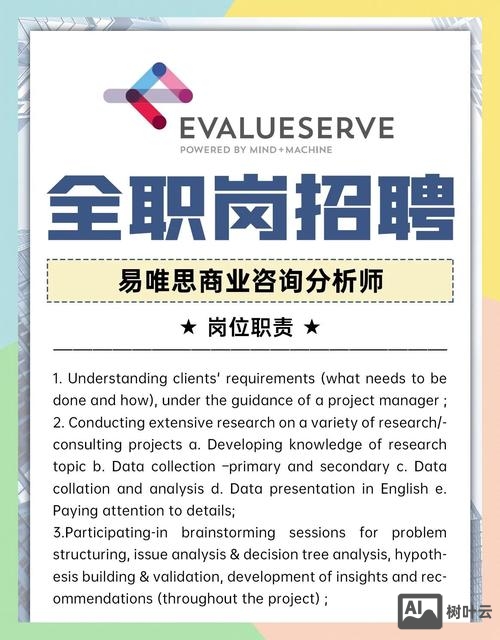 EVALUESERVE
POWERED BY MIND+MACHINE

全职岗招聘

易唯思商业咨询分析师

★ 岗位职责 ★

1. Understanding clients' requirements (what needs to be done and how), under the guidance of a project manager ;
2. Conducting extensive research on a variety of research/-consulting projects a. Developing knowledge of research topic b. Data collection –primary and secondary c. Data collation and analysis d. Data presentation in English e. Paying attention to details;
3.Participating-in brainstorming sessions for problem structuring, issue analysis & decision tree analysis, hypothesis building & validation, development of insights and recommendations (throughout the project) ;

AI 树叶云